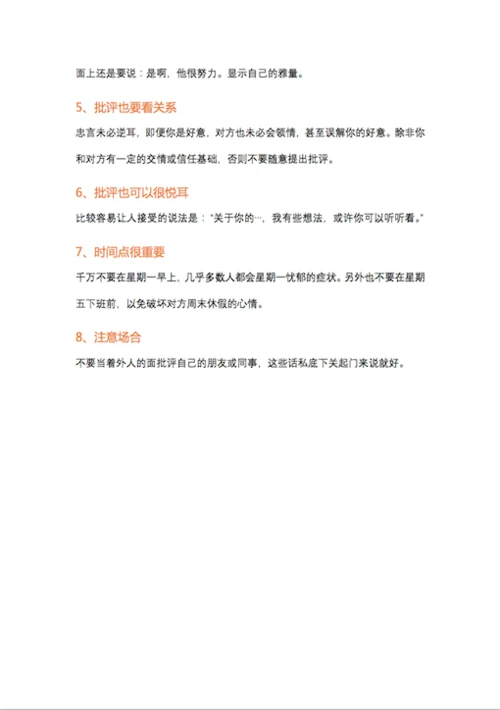 面上还是要说：是啊，他很努力。显示自己的雅量。

5、批评也要看关系

忠言未必逆耳，即便你是好意，对方也未必会领情，甚至误解你的好意。除非你和对方有一定的交情或信任基础，否则不要随意提出批评。

6、批评也可以很悦耳

比较容易让人接受的说法是："关于你的…，我有些想法，或许你可以听听看。"

7、时间点很重要

千万不要在星期一早上，几乎多数人都会星期一忧郁的症状。另外也不要在星期五下班前，以免破坏对方周末休假的心情。

8、注意场合

不要当着外人的面批评自己的朋友或同事，这些话私底下关起门来说就好。